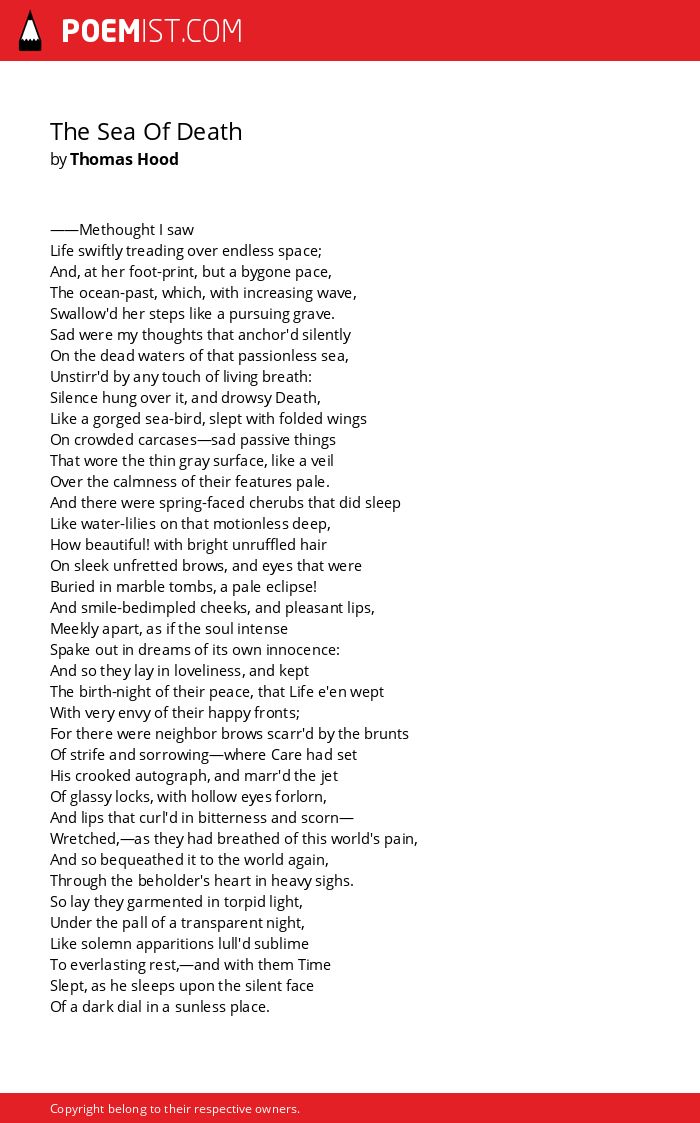 POEMIST.COM

The Sea Of Death
by Thomas Hood

——Methought I saw
Life swiftly treading over endless space;
And, at her foot-print, but a bygone pace,
The ocean-past, which, with increasing wave,
Swallow'd her steps like a pursuing grave.
Sad were my thoughts that anchor'd silently
On the dead waters of that passionless sea,
Unstirr'd by any touch of living breath:
Silence hung over it, and drowsy Death,
Like a gorged sea-bird, slept with folded wings
On crowded carcases—sad passive things
That wore the thin gray surface, like a veil
Over the calmness of their features pale.
And there were spring-faced cherubs that did sleep
Like water-lilies on that motionless deep,
How beautiful! with bright unruffled hair
On sleek unfretted brows, and eyes that were
Buried in marble tombs, a pale eclipse!
And smile-bedimpled cheeks, and pleasant lips,
Meekly apart, as if the soul intense
Spake out in dreams of its own innocence:
And so they lay in loveliness, and kept
The birth-night of their peace, that Life e'en wept
With very envy of their happy fronts;
For there were neighbor brows scarr'd by the brunts
Of strife and sorrowing—where Care had set
His crooked autograph, and marr'd the jet
Of glassy locks, with hollow eyes forlorn,
And lips that curl'd in bitterness and scorn—
Wretched,—as they had breathed of this world's pain,
And so bequeathed it to the world again,
Through the beholder's heart in heavy sighs.
So lay they garmented in torpid light,
Under the pall of a transparent night,
Like solemn apparitions lull'd sublime
To everlasting rest,—and with them Time
Slept, as he sleeps upon the silent face
Of a dark dial in a sunless place.

Copyright belong to their respective owners.